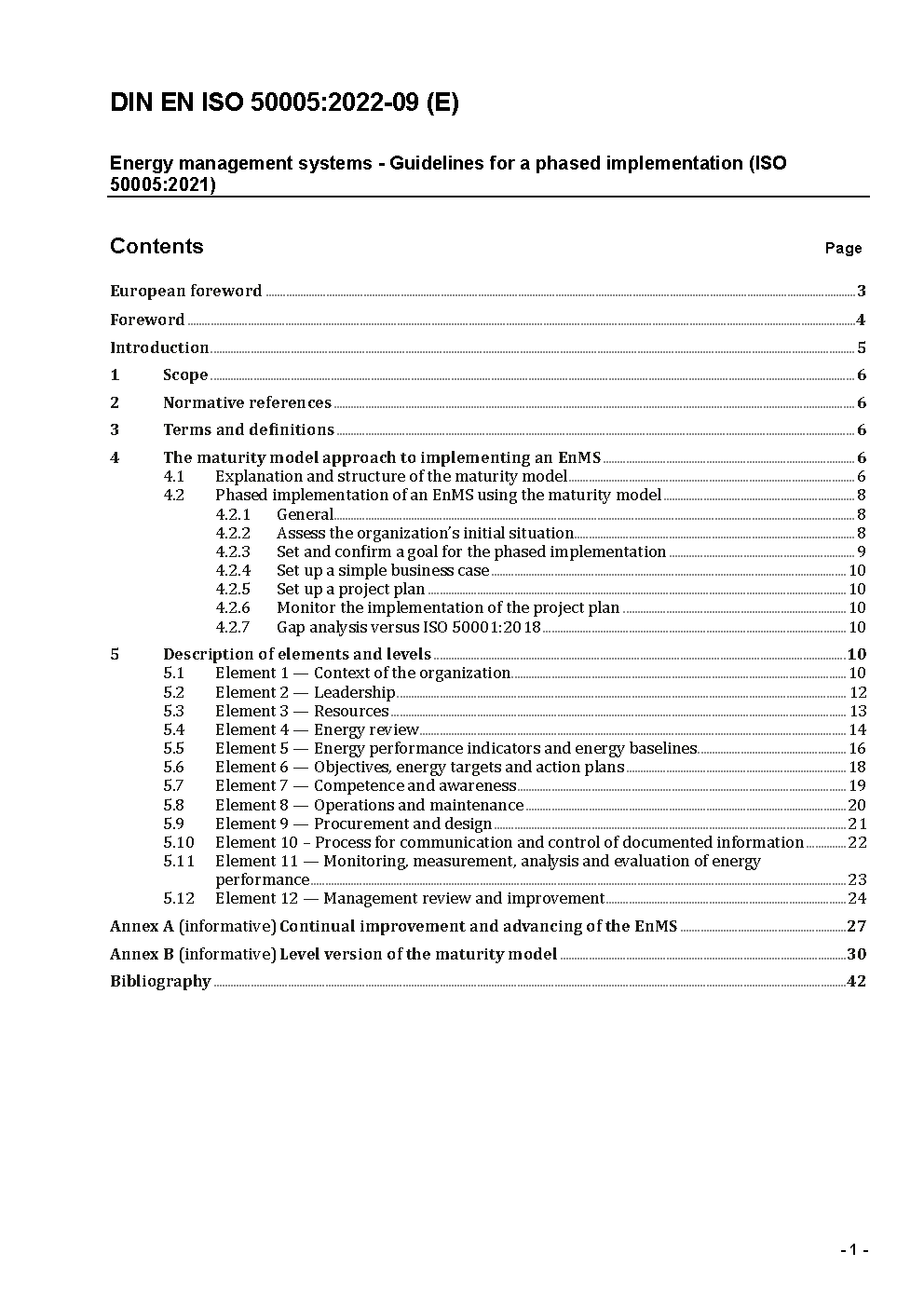 DIN EN ISO 50005:2022-09 (E)

Energy management systems - Guidelines for a phased implementation (ISO 50005:2021)

Contents Page

European foreword 3
Foreword 4
Introduction 5
1 Scope 6
2 Normative references 6
3 Terms and definitions 6
4 The maturity model approach to implementing an EnMS 6
4.1 Explanation and structure of the maturity model 6
4.2 Phased implementation of an EnMS using the maturity model 8
4.2.1 General 8
4.2.2 Assess the organization's initial situation 8
4.2.3 Set and confirm a goal for the phased implementation 9
4.2.4 Set up a simple business case 10
4.2.5 Set up a project plan 10
4.2.6 Monitor the implementation of the project plan 10
4.2.7 Gap analysis versus ISO 50001:2018 10
5 Description of elements and levels 10
5.1 Element 1 — Context of the organization 10
5.2 Element 2 — Leadership 12
5.3 Element 3 — Resources 13
5.4 Element 4 — Energy review 14
5.5 Element 5 — Energy performance indicators and energy baselines 16
5.6 Element 6 — Objectives, energy targets and action plans 18
5.7 Element 7 — Competence and awareness 19
5.8 Element 8 — Operations and maintenance 20
5.9 Element 9 — Procurement and design 21
5.10 Element 10 – Process for communication and control of documented information 22
5.11 Element 11 — Monitoring, measurement, analysis and evaluation of energy performance 23
5.12 Element 12 — Management review and improvement 24
Annex A (informative) Continual improvement and advancing of the EnMS 27
Annex B (informative) Level version of the maturity model 30
Bibliography 42

- 1 -